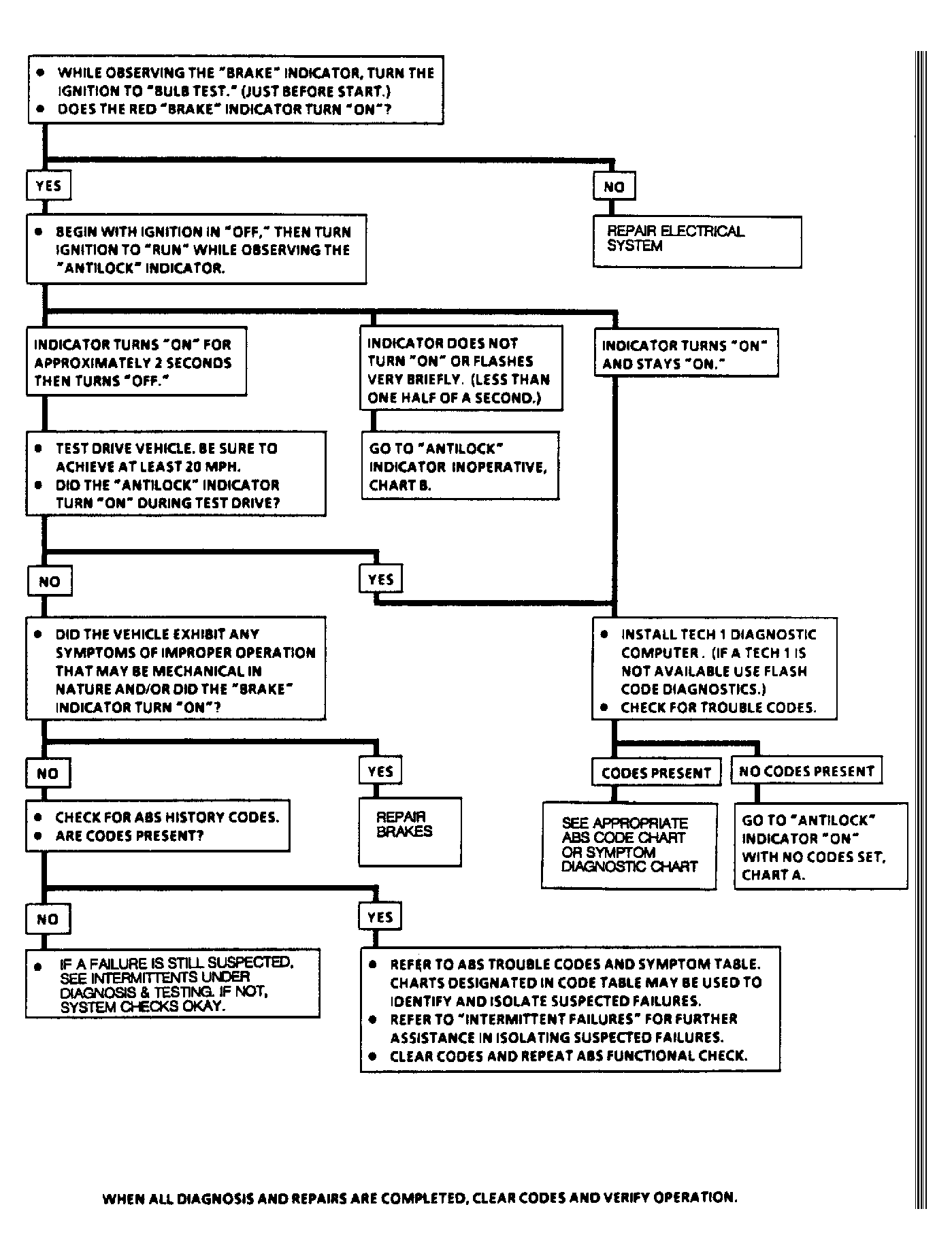 • WHILE OBSERVING THE "BRAKE" INDICATOR, TURN THE IGNITION TO "BULB TEST." (JUST BEFORE START.)
• DOES THE RED "BRAKE" INDICATOR TURN "ON"?

YES

NO

REPAIR ELECTRICAL SYSTEM

• BEGIN WITH IGNITION IN "OFF," THEN TURN IGNITION TO "RUN" WHILE OBSERVING THE "ANTILOCK" INDICATOR.

INDICATOR TURNS "ON" FOR APPROXIMATELY 2 SECONDS THEN TURNS "OFF."

INDICATOR DOES NOT TURN "ON" OR FLASHES VERY BRIEFLY. (LESS THAN ONE HALF OF A SECOND.)

INDICATOR TURNS "ON" AND STAYS "ON."

• TEST DRIVE VEHICLE. BE SURE TO ACHIEVE AT LEAST 20 MPH.
• DID THE "ANTILOCK" INDICATOR TURN "ON" DURING TEST DRIVE?

GO TO "ANTILOCK" INDICATOR INOPERATIVE, CHART B.

NO

YES

• DID THE VEHICLE EXHIBIT ANY SYMPTOMS OF IMPROPER OPERATION THAT MAY BE MECHANICAL IN NATURE AND/OR DID THE "BRAKE" INDICATOR TURN "ON"?

• INSTALL TECH 1 DIAGNOSTIC COMPUTER. (IF A TECH 1 IS NOT AVAILABLE USE FLASH CODE DIAGNOSTICS.)
• CHECK FOR TROUBLE CODES.

NO

YES

CODES PRESENT

NO CODES PRESENT

• CHECK FOR ABS HISTORY CODES.
• ARE CODES PRESENT?

REPAIR BRAKES

SEE APPROPRIATE ABS CODE CHART OR SYMPTOM DIAGNOSTIC CHART

GO TO "ANTILOCK" INDICATOR "ON" WITH NO CODES SET, CHART A.

NO

YES

• IF A FAILURE IS STILL SUSPECTED, SEE INTERMITTENTS UNDER DIAGNOSIS & TESTING. IF NOT, SYSTEM CHECKS OKAY.

• REFER TO ABS TROUBLE CODES AND SYMPTOM TABLE. CHARTS DESIGNATED IN CODE TABLE MAY BE USED TO IDENTIFY AND ISOLATE SUSPECTED FAILURES.
• REFER TO "INTERMITTENT FAILURES" FOR FURTHER ASSISTANCE IN ISOLATING SUSPECTED FAILURES.
• CLEAR CODES AND REPEAT ABS FUNCTIONAL CHECK.

WHEN ALL DIAGNOSIS AND REPAIRS ARE COMPLETED, CLEAR CODES AND VERIFY OPERATION.